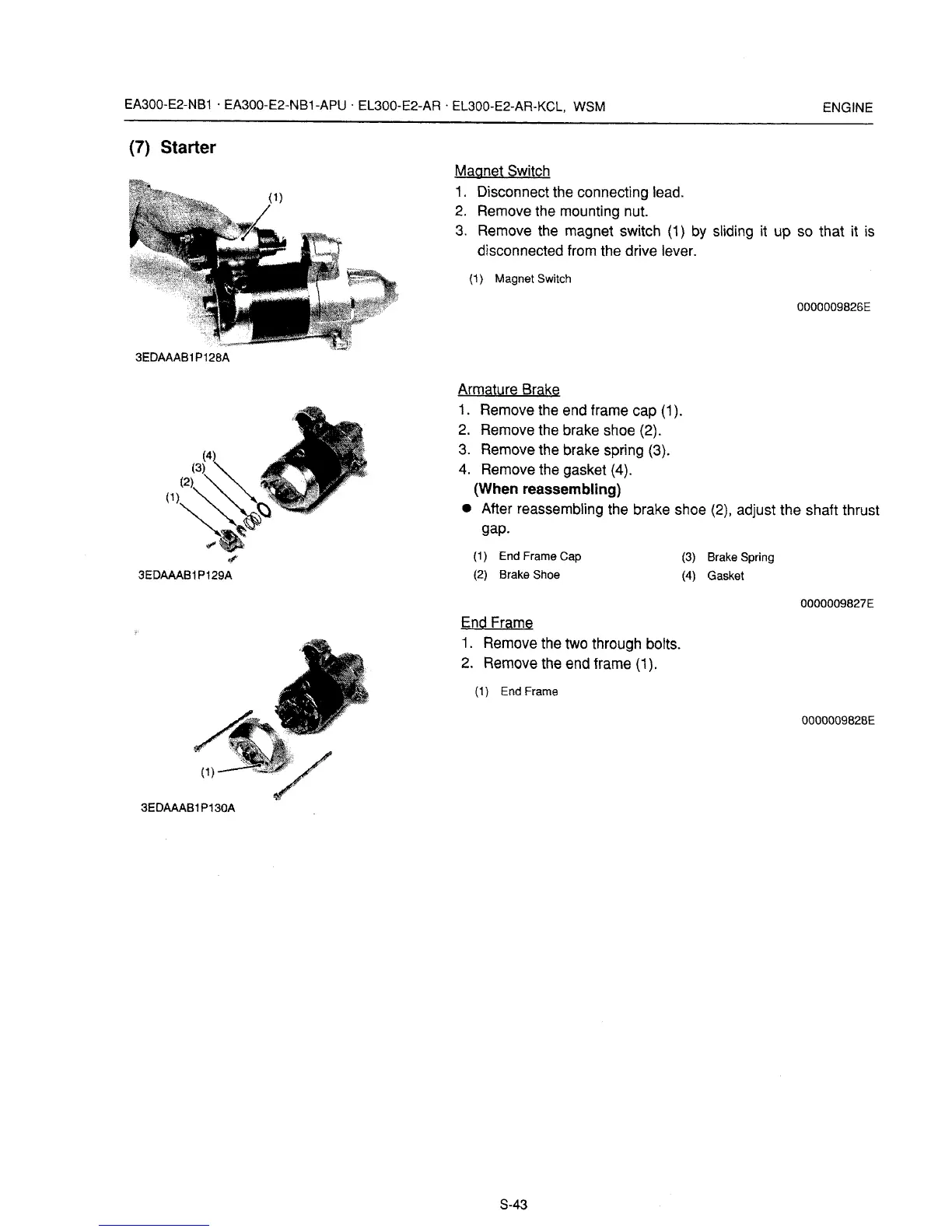 EA300-E2-NB1 · EA300-E2-NB1-APU · EL300-E2-AR · EL300-E2-AR-KCL, WSM ENGINE

(7) Starter

(1)

3EDAAAB1P128A

Magnet Switch
1. Disconnect the connecting lead.
2. Remove the mounting nut.
3. Remove the magnet switch (1) by sliding it up so that it is disconnected from the drive lever.

(1) Magnet Switch

0000009826E

(4)
(3)
(2)
(1)

3EDAAAB1P129A

Armature Brake
1. Remove the end frame cap (1).
2. Remove the brake shoe (2).
3. Remove the brake spring (3).
4. Remove the gasket (4).
(When reassembling)
● After reassembling the brake shoe (2), adjust the shaft thrust gap.

(1) End Frame Cap
(2) Brake Shoe
(3) Brake Spring
(4) Gasket

0000009827E

(1)

3EDAAAB1P130A

End Frame
1. Remove the two through bolts.
2. Remove the end frame (1).

(1) End Frame

0000009828E

S-43